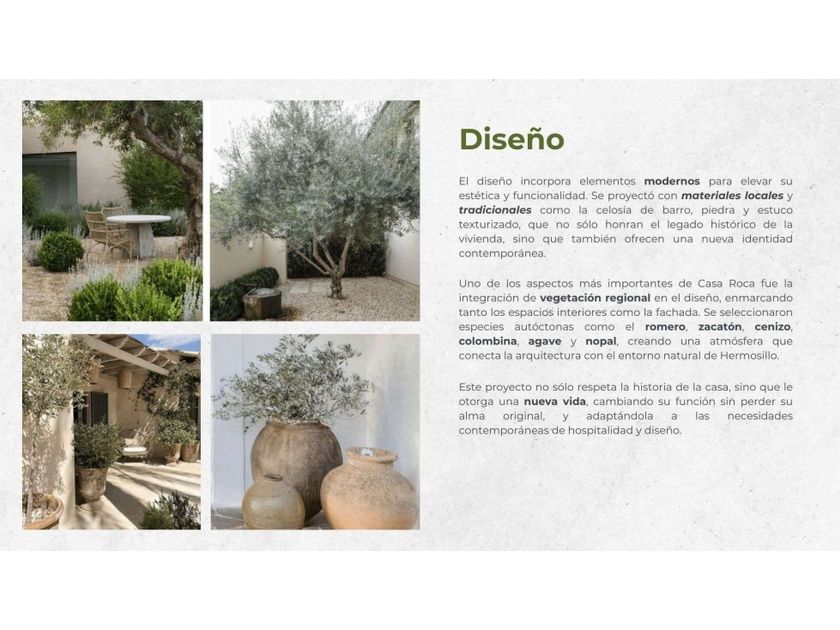 Diseño

El diseño incorpora elementos modernos para elevar su estética y funcionalidad. Se proyectó con materiales locales y tradicionales como la celosía de barro, piedra y estuco texturizado, que no sólo honran el legado histórico de la vivienda, sino que también ofrecen una nueva identidad contemporánea.

Uno de los aspectos más importantes de Casa Roca fue la integración de vegetación regional en el diseño, enmarcando tanto los espacios interiores como la fachada. Se seleccionaron especies autóctonas como el romero, zacatón, cenizo, colombina, agave y nopal, creando una atmósfera que conecta la arquitectura con el entorno natural de Hermosillo.

Este proyecto no sólo respeta la historia de la casa, sino que le otorga una nueva vida, cambiando su función sin perder su alma original, y adaptándola a las necesidades contemporáneas de hospitalidad y diseño.